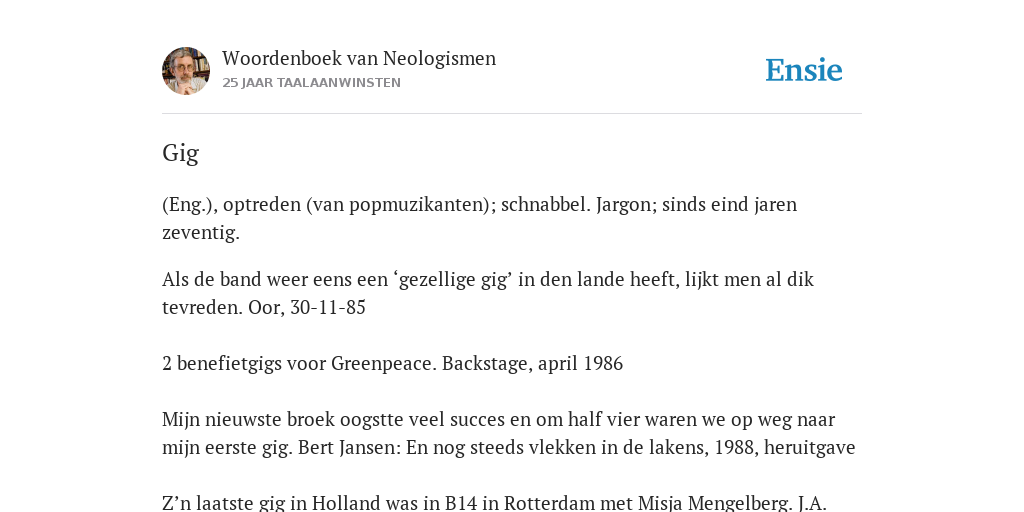 Woordenboek van Neologismen
25 JAAR TAALAANWINSTEN

Ensie

Gig

(Eng.), optreden (van popmuzikanten); schnabbel. Jargon; sinds eind jaren zeventig.

Als de band weer eens een ‘gezellige gig’ in den lande heeft, lijkt men al dik tevreden. Oor, 30-11-85

2 benefietgigs voor Greenpeace. Backstage, april 1986

Mijn nieuwste broek oogstte veel succes en om half vier waren we op weg naar mijn eerste gig. Bert Jansen: En nog steeds vlekken in de lakens, 1988, heruitgave

Z’n laatste gig in Holland was in B14 in Rotterdam met Misja Mengelberg. J.A.